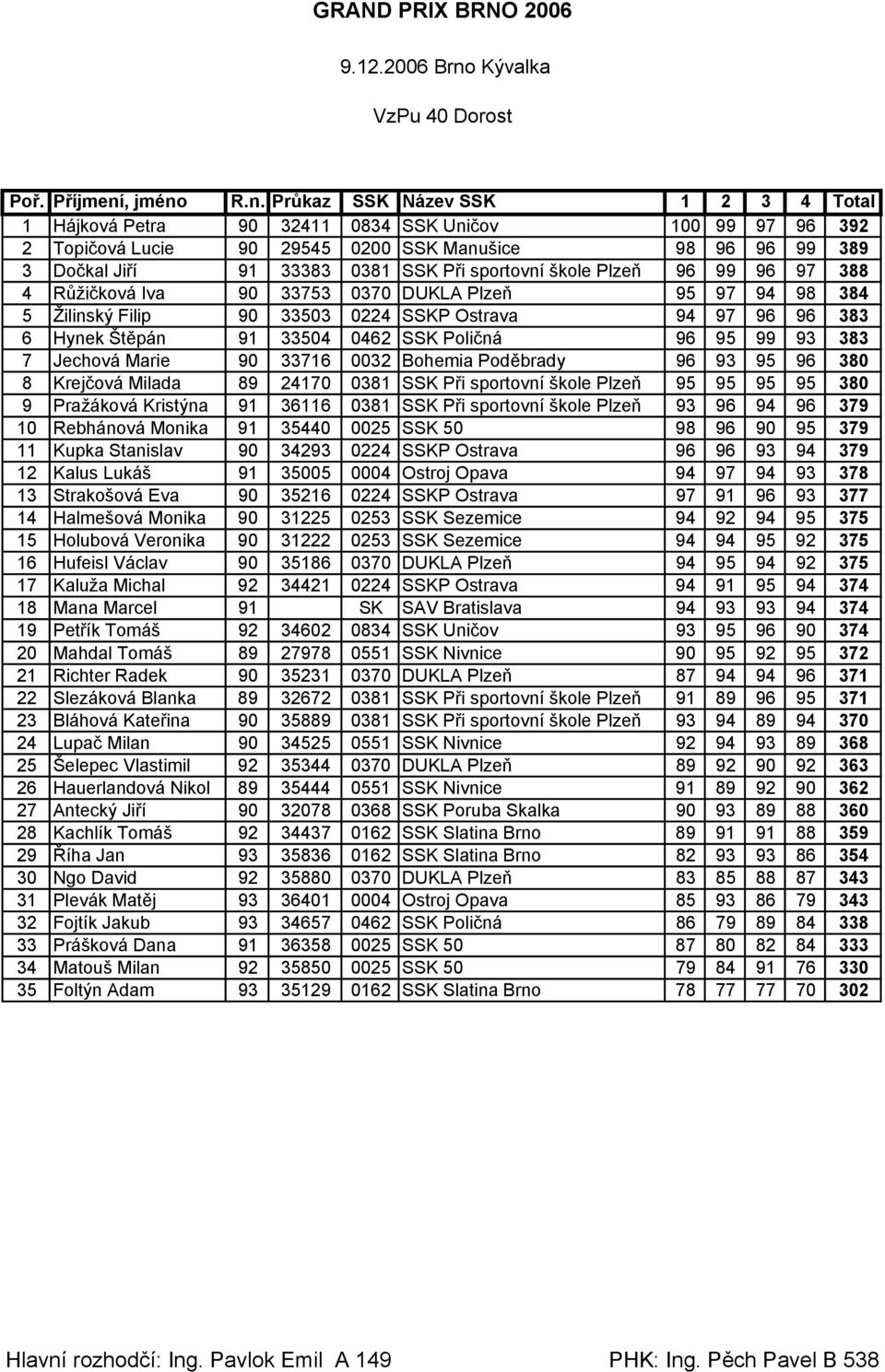 GRAND PRIX BRNO 2006

9.12.2006 Brno Kývalka

VzPu 40 Dorost

| Poř. | Příjmení, jméno | R.n. | Průkaz | SSK | Název SSK | 1 | 2 | 3 | 4 | Total |
|---|---|---|---|---|---|---|---|---|---|---|
| 1 | Hájková Petra | 90 | 32411 | 0834 | SSK Uničov | 100 | 99 | 97 | 96 | 392 |
| 2 | Topičová Lucie | 90 | 29545 | 0200 | SSK Manušice | 98 | 96 | 96 | 99 | 389 |
| 3 | Dočkal Jiří | 91 | 33383 | 0381 | SSK Při sportovní škole Plzeň | 96 | 99 | 96 | 97 | 388 |
| 4 | Růžičková Iva | 90 | 33753 | 0370 | DUKLA Plzeň | 95 | 97 | 94 | 98 | 384 |
| 5 | Žilinský Filip | 90 | 33503 | 0224 | SSKP Ostrava | 94 | 97 | 96 | 96 | 383 |
| 6 | Hynek Štěpán | 91 | 33504 | 0462 | SSK Poličná | 96 | 95 | 99 | 93 | 383 |
| 7 | Jechová Marie | 90 | 33716 | 0032 | Bohemia Poděbrady | 96 | 93 | 95 | 96 | 380 |
| 8 | Krejčová Milada | 89 | 24170 | 0381 | SSK Při sportovní škole Plzeň | 95 | 95 | 95 | 95 | 380 |
| 9 | Pražáková Kristýna | 91 | 36116 | 0381 | SSK Při sportovní škole Plzeň | 93 | 96 | 94 | 96 | 379 |
| 10 | Rebhánová Monika | 91 | 35440 | 0025 | SSK 50 | 98 | 96 | 90 | 95 | 379 |
| 11 | Kupka Stanislav | 90 | 34293 | 0224 | SSKP Ostrava | 96 | 96 | 93 | 94 | 379 |
| 12 | Kalus Lukáš | 91 | 35005 | 0004 | Ostroj Opava | 94 | 97 | 94 | 93 | 378 |
| 13 | Strakošová Eva | 90 | 35216 | 0224 | SSKP Ostrava | 97 | 91 | 96 | 93 | 377 |
| 14 | Halmešová Monika | 90 | 31225 | 0253 | SSK Sezemice | 94 | 92 | 94 | 95 | 375 |
| 15 | Holubová Veronika | 90 | 31222 | 0253 | SSK Sezemice | 94 | 94 | 95 | 92 | 375 |
| 16 | Hufeisl Václav | 90 | 35186 | 0370 | DUKLA Plzeň | 94 | 95 | 94 | 92 | 375 |
| 17 | Kaluža Michal | 92 | 34421 | 0224 | SSKP Ostrava | 94 | 91 | 95 | 94 | 374 |
| 18 | Mana Marcel | 91 | | SK | SAV Bratislava | 94 | 93 | 93 | 94 | 374 |
| 19 | Petřík Tomáš | 92 | 34602 | 0834 | SSK Uničov | 93 | 95 | 96 | 90 | 374 |
| 20 | Mahdal Tomáš | 89 | 27978 | 0551 | SSK Nivnice | 90 | 95 | 92 | 95 | 372 |
| 21 | Richter Radek | 90 | 35231 | 0370 | DUKLA Plzeň | 87 | 94 | 94 | 96 | 371 |
| 22 | Slezáková Blanka | 89 | 32672 | 0381 | SSK Při sportovní škole Plzeň | 91 | 89 | 96 | 95 | 371 |
| 23 | Bláhová Kateřina | 90 | 35889 | 0381 | SSK Při sportovní škole Plzeň | 93 | 94 | 89 | 94 | 370 |
| 24 | Lupač Milan | 90 | 34525 | 0551 | SSK Nivnice | 92 | 94 | 93 | 89 | 368 |
| 25 | Šelepec Vlastimil | 92 | 35344 | 0370 | DUKLA Plzeň | 89 | 92 | 90 | 92 | 363 |
| 26 | Hauerlandová Nikol | 89 | 35444 | 0551 | SSK Nivnice | 91 | 89 | 92 | 90 | 362 |
| 27 | Antecký Jiří | 90 | 32078 | 0368 | SSK Poruba Skalka | 90 | 93 | 89 | 88 | 360 |
| 28 | Kachlík Tomáš | 92 | 34437 | 0162 | SSK Slatina Brno | 89 | 91 | 91 | 88 | 359 |
| 29 | Říha Jan | 93 | 35836 | 0162 | SSK Slatina Brno | 82 | 93 | 93 | 86 | 354 |
| 30 | Ngo David | 92 | 35880 | 0370 | DUKLA Plzeň | 83 | 85 | 88 | 87 | 343 |
| 31 | Plevák Matěj | 93 | 36401 | 0004 | Ostroj Opava | 85 | 93 | 86 | 79 | 343 |
| 32 | Fojtík Jakub | 93 | 34657 | 0462 | SSK Poličná | 86 | 79 | 89 | 84 | 338 |
| 33 | Prášková Dana | 91 | 36358 | 0025 | SSK 50 | 87 | 80 | 82 | 84 | 333 |
| 34 | Matouš Milan | 92 | 35850 | 0025 | SSK 50 | 79 | 84 | 91 | 76 | 330 |
| 35 | Foltýn Adam | 93 | 35129 | 0162 | SSK Slatina Brno | 78 | 77 | 77 | 70 | 302 |

Hlavní rozhodčí: Ing. Pavlok Emil A 149 PHK: Ing. Pěch Pavel B 538